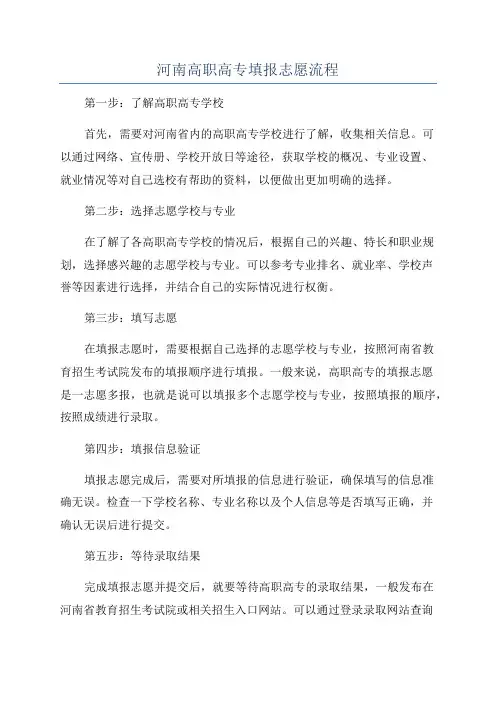 河南高职高专填报志愿流程

第一步：了解高职高专学校

首先，需要对河南省内的高职高专学校进行了解，收集相关信息。可以通过网络、宣传册、学校开放日等途径，获取学校的概况、专业设置、就业情况等对自己选校有帮助的资料，以便做出更加明确的选择。

第二步：选择志愿学校与专业

在了解了各高职高专学校的情况后，根据自己的兴趣、特长和职业规划，选择感兴趣的志愿学校与专业。可以参考专业排名、就业率、学校声誉等因素进行选择，并结合自己的实际情况进行权衡。

第三步：填写志愿

在填报志愿时，需要根据自己选择的志愿学校与专业，按照河南省教育招生考试院发布的填报顺序进行填报。一般来说，高职高专的填报志愿是一志愿多报，也就是说可以填报多个志愿学校与专业，按照填报的顺序，按照成绩进行录取。

第四步：填报信息验证

填报志愿完成后，需要对所填报的信息进行验证，确保填写的信息准确无误。检查一下学校名称、专业名称以及个人信息等是否填写正确，并确认无误后进行提交。

第五步：等待录取结果

完成填报志愿并提交后，就要等待高职高专的录取结果，一般发布在河南省教育招生考试院或相关招生入口网站。可以通过登录录取网站查询